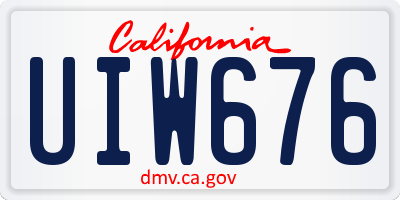 California

UIW676

dmv.ca.gov